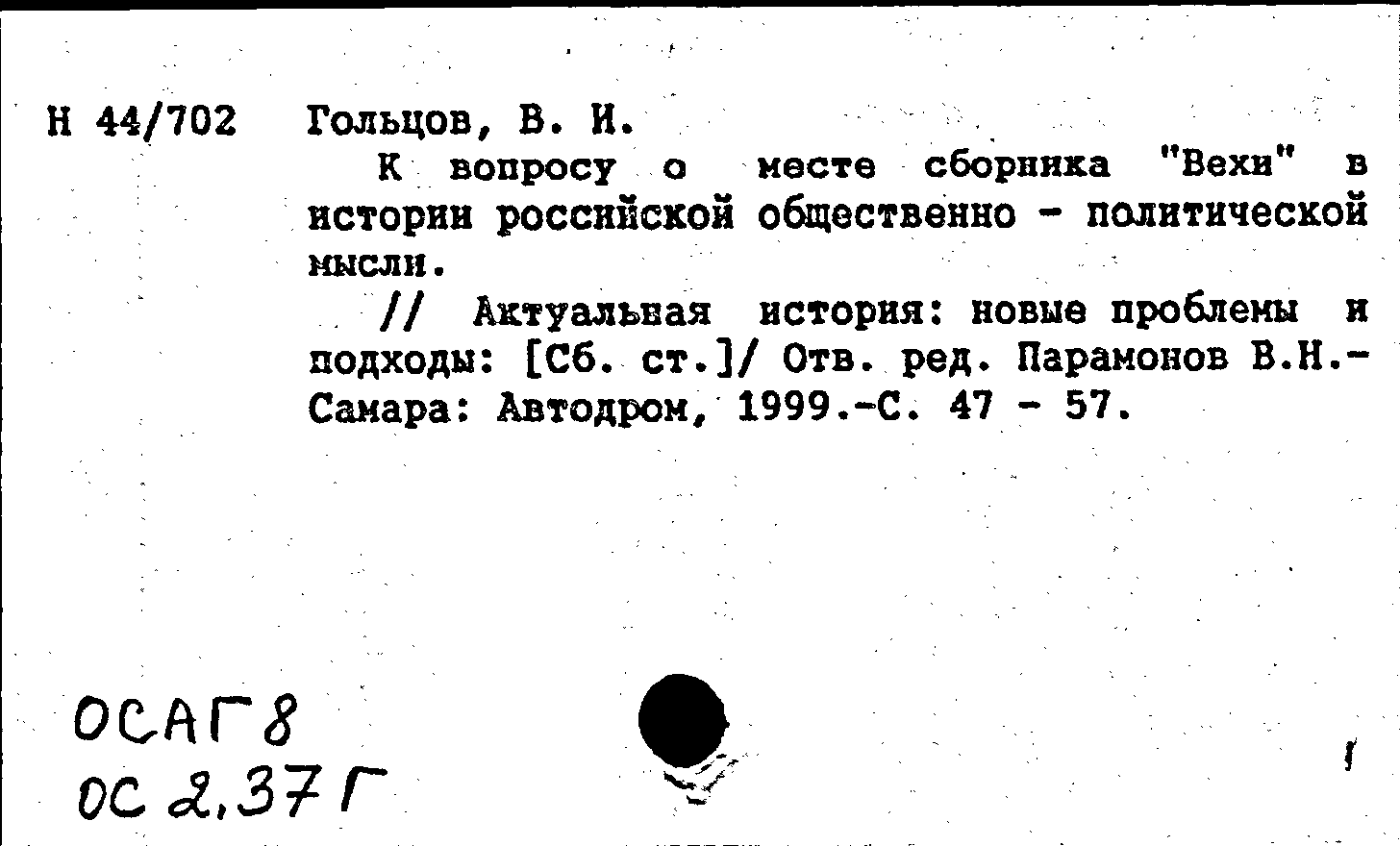 Н 44/702 Гольцов, В. И.

К вопросу о месте сборника "Вехи" в истории российской общественно - политической мысли.

// Актуальная история: новые проблемы и подходы: [Сб. ст.]/ Отв. ред. Парамонов В.Н.- Самара: Автодром, 1999.-С. 47 - 57.

ОСАГ8
ОС 2,37 Г